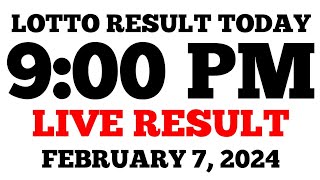 LOTTO RESULT TODAY
9:00 PM
LIVE RESULT
FEBRUARY 7, 2024